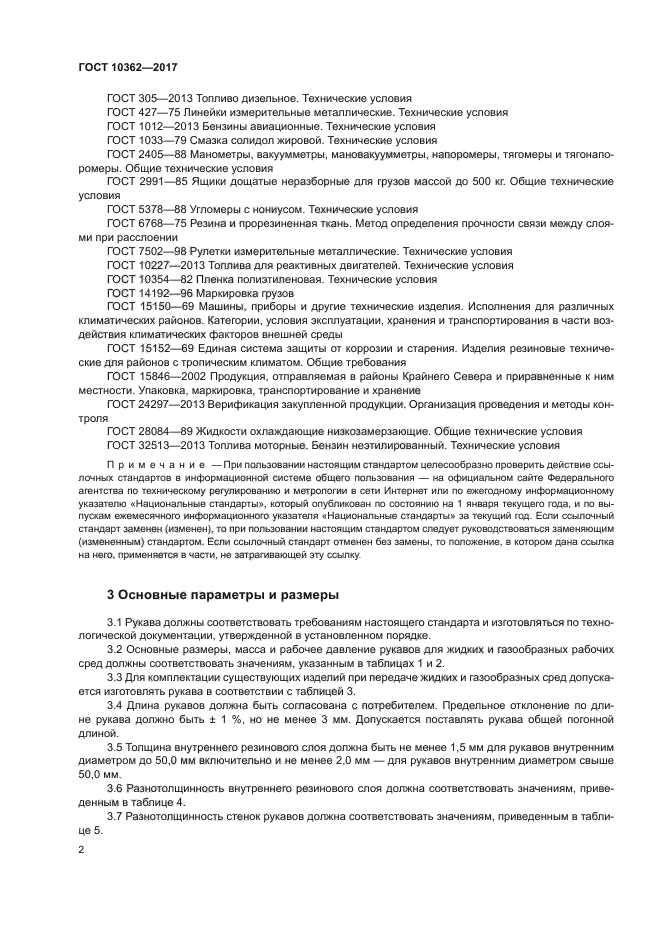 ГОСТ 10362—2017

ГОСТ 305—2013 Топливо дизельное. Технические условия
ГОСТ 427—75 Линейки измерительные металлические. Технические условия
ГОСТ 1012—2013 Бензины авиационные. Технические условия
ГОСТ 1033—79 Смазка солидол жировой. Технические условия
ГОСТ 2405—88 Манометры, вакуумметры, мановакуумметры, напоромеры, тягомеры и тягонапоромеры. Общие технические условия
ГОСТ 2991—85 Ящики дощатые неразборные для грузов массой до 500 кг. Общие технические условия
ГОСТ 5378—88 Угломеры с нониусом. Технические условия
ГОСТ 6768—75 Резина и прорезиненная ткань. Метод определения прочности связи между слоями при расслоении
ГОСТ 7502—98 Рулетки измерительные металлические. Технические условия
ГОСТ 10227—2013 Топлива для реактивных двигателей. Технические условия
ГОСТ 10354—82 Пленка полиэтиленовая. Технические условия
ГОСТ 14192—96 Маркировка грузов
ГОСТ 15150—69 Машины, приборы и другие технические изделия. Исполнения для различных климатических районов. Категории, условия эксплуатации, хранения и транспортирования в части воздействия климатических факторов внешней среды
ГОСТ 15152—69 Единая система защиты от коррозии и старения. Изделия резиновые технические для районов с тропическим климатом. Общие требования
ГОСТ 15846—2002 Продукция, отправляемая в районы Крайнего Севера и приравненные к ним местности. Упаковка, маркировка, транспортирование и хранение
ГОСТ 24297—2013 Верификация закупленной продукции. Организация проведения и методы контроля
ГОСТ 28084—89 Жидкости охлаждающие низкозамерзающие. Общие технические условия
ГОСТ 32513—2013 Топлива моторные. Бензин неэтилированный. Технические условия

Примечание — При пользовании настоящим стандартом целесообразно проверить действие ссылочных стандартов в информационной системе общего пользования — на официальном сайте Федерального агентства по техническому регулированию и метрологии в сети Интернет или по ежегодному информационному указателю «Национальные стандарты», который опубликован по состоянию на 1 января текущего года, и по выпускам ежемесячного информационного указателя «Национальные стандарты» за текущий год. Если ссылочный стандарт заменен (изменен), то при пользовании настоящим стандартом следует руководствоваться заменяющим (измененным) стандартом. Если ссылочный стандарт отменен без замены, то положение, в котором дана ссылка на него, применяется в части, не затрагивающей эту ссылку.

3 Основные параметры и размеры

3.1 Рукава должны соответствовать требованиям настоящего стандарта и изготовляться по технологической документации, утвержденной в установленном порядке.
3.2 Основные размеры, масса и рабочее давление рукавов для жидких и газообразных рабочих сред должны соответствовать значениям, указанным в таблицах 1 и 2.
3.3 Для комплектации существующих изделий при передаче жидких и газообразных сред допускается изготовлять рукава в соответствии с таблицей 3.
3.4 Длина рукавов должна быть согласована с потребителем. Предельное отклонение по длине рукава должно быть ± 1 %, но не менее 3 мм. Допускается поставлять рукава общей погонной длиной.
3.5 Толщина внутреннего резинового слоя должна быть не менее 1,5 мм для рукавов внутренним диаметром до 50,0 мм включительно и не менее 2,0 мм — для рукавов внутренним диаметром свыше 50,0 мм.
3.6 Разнотолщинность внутреннего резинового слоя должна соответствовать значениям, приведенным в таблице 4.
3.7 Разнотолщинность стенок рукавов должна соответствовать значениям, приведенным в таблице 5.

2